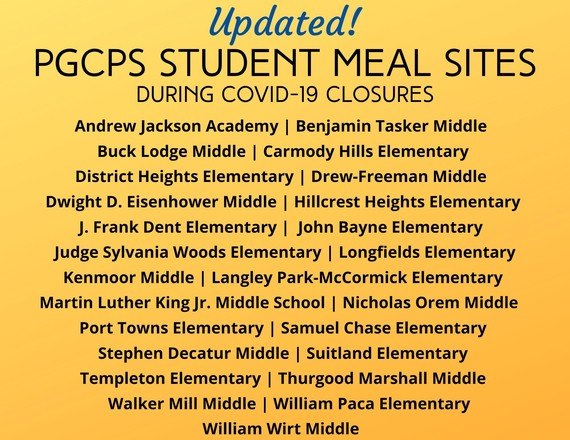 Updated!
PGCPS STUDENT MEAL SITES
DURING COVID-19 CLOSURES

Andrew Jackson Academy | Benjamin Tasker Middle
Buck Lodge Middle | Carmody Hills Elementary
District Heights Elementary | Drew-Freeman Middle
Dwight D. Eisenhower Middle | Hillcrest Heights Elementary
J. Frank Dent Elementary | John Bayne Elementary
Judge Sylvania Woods Elementary | Longfields Elementary
Kenmoor Middle | Langley Park-McCormick Elementary
Martin Luther King Jr. Middle School | Nicholas Orem Middle
Port Towns Elementary | Samuel Chase Elementary
Stephen Decatur Middle | Suitland Elementary
Templeton Elementary | Thurgood Marshall Middle
Walker Mill Middle | William Paca Elementary
William Wirt Middle